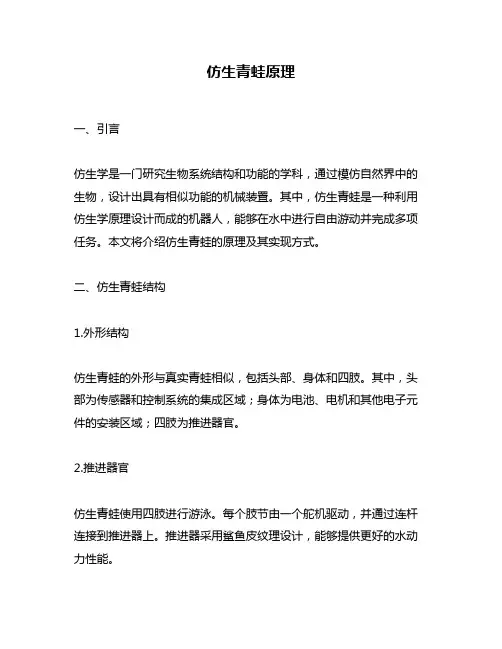 仿生青蛙原理

一、引言

仿生学是一门研究生物系统结构和功能的学科，通过模仿自然界中的生物，设计出具有相似功能的机械装置。其中，仿生青蛙是一种利用仿生学原理设计而成的机器人，能够在水中进行自由游动并完成多项任务。本文将介绍仿生青蛙的原理及其实现方式。

二、仿生青蛙结构

1.外形结构

仿生青蛙的外形与真实青蛙相似，包括头部、身体和四肢。其中，头部为传感器和控制系统的集成区域；身体为电池、电机和其他电子元件的安装区域；四肢为推进器官。

2.推进器官

仿生青蛙使用四肢进行游泳。每个肢节由一个舵机驱动，并通过连杆连接到推进器上。推进器采用鲨鱼皮纹理设计，能够提供更好的水动力性能。